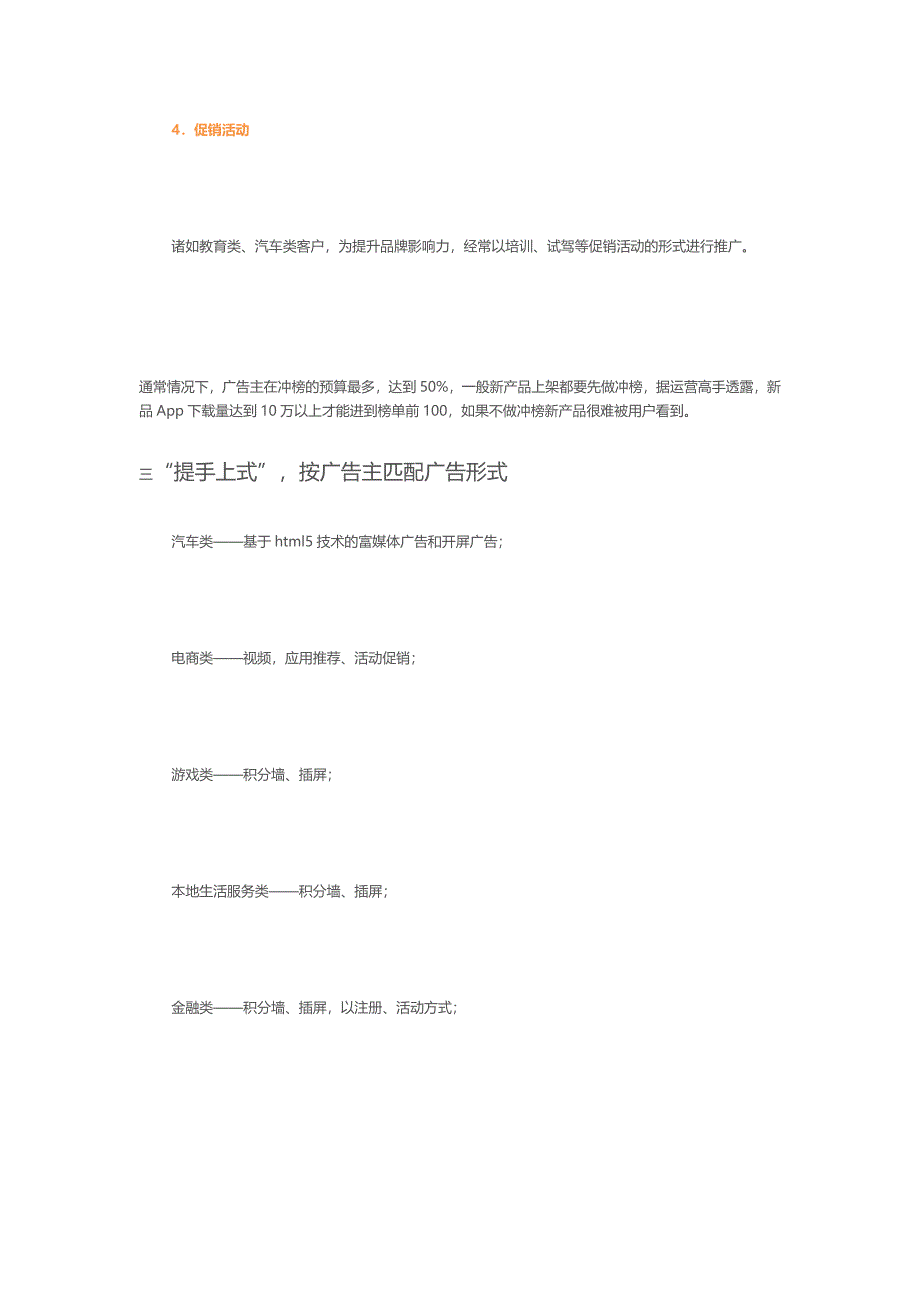 4．促销活动

诸如教育类、汽车类客户，为提升品牌影响力，经常以培训、试驾等促销活动的形式进行推广。

通常情况下，广告主在冲榜的预算最多，达到 50%，一般新产品上架都要先做冲榜，据运营高手透露，新品 App 下载量达到 10 万以上才能进到榜单前 100，如果不做冲榜新产品很难被用户看到。

三 “提手上式”，按广告主匹配广告形式

汽车类——基于 html5 技术的富媒体广告和开屏广告；

电商类——视频，应用推荐、活动促销；

游戏类——积分墙、插屏；

本地生活服务类——积分墙、插屏；

金融类——积分墙、插屏，以注册、活动方式；